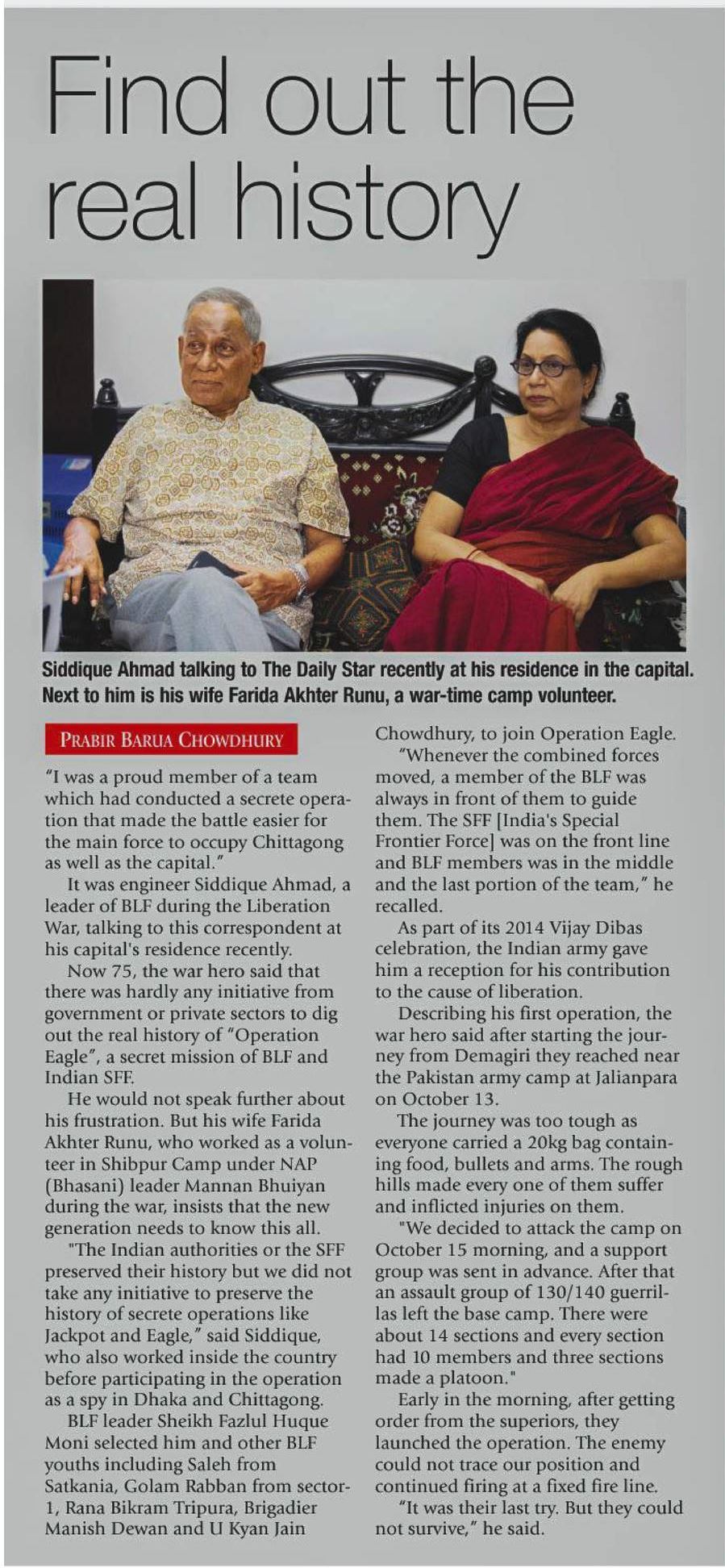 Find out the real history

Siddique Ahmad talking to The Daily Star recently at his residence in the capital. Next to him is his wife Farida Akhter Runu, a war-time camp volunteer.

PRABIR BARUA CHOWDHURY

"I was a proud member of a team which had conducted a secrete operation that made the battle easier for the main force to occupy Chittagong as well as the capital."

It was engineer Siddique Ahmad, a leader of BLF during the Liberation War, talking to this correspondent at his capital's residence recently.

Now 75, the war hero said that there was hardly any initiative from government or private sectors to dig out the real history of "Operation Eagle", a secret mission of BLF and Indian SFF.

He would not speak further about his frustration. But his wife Farida Akhter Runu, who worked as a volunteer in Shibpur Camp under NAP (Bhasani) leader Mannan Bhuiyan during the war, insists that the new generation needs to know this all.

"The Indian authorities or the SFF preserved their history but we did not take any initiative to preserve the history of secrete operations like Jackpot and Eagle," said Siddique, who also worked inside the country before participating in the operation as a spy in Dhaka and Chittagong.

BLF leader Sheikh Fazlul Huque Moni selected him and other BLF youths including Saleh from Satkania, Golam Rabban from sector-1, Rana Bikram Tripura, Brigadier Manish Dewan and U Kyan Jain Chowdhury, to join Operation Eagle.

"Whenever the combined forces moved, a member of the BLF was always in front of them to guide them. The SFF [India's Special Frontier Force] was on the front line and BLF members was in the middle and the last portion of the team," he recalled.

As part of its 2014 Vijay Dibas celebration, the Indian army gave him a reception for his contribution to the cause of liberation.

Describing his first operation, the war hero said after starting the journey from Demagiri they reached near the Pakistan army camp at Jalianpara on October 13.

The journey was too tough as everyone carried a 20kg bag containing food, bullets and arms. The rough hills made every one of them suffer and inflicted injuries on them.

"We decided to attack the camp on October 15 morning, and a support group was sent in advance. After that an assault group of 130/140 guerrillas left the base camp. There were about 14 sections and every section had 10 members and three sections made a platoon."

Early in the morning, after getting order from the superiors, they launched the operation. The enemy could not trace our position and continued firing at a fixed fire line.

"It was their last try. But they could not survive," he said.